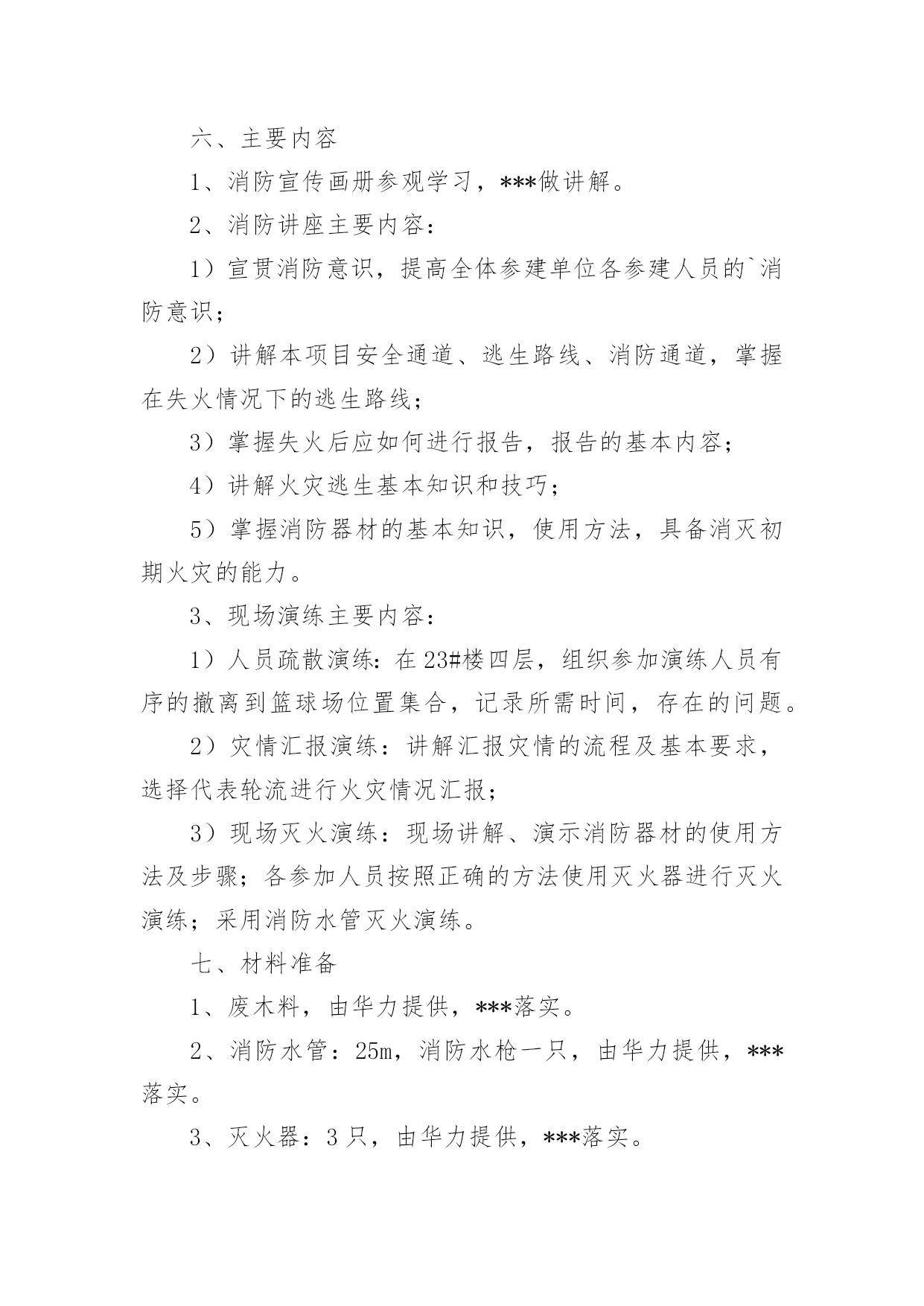 六、主要内容

1、消防宣传画册参观学习，***做讲解。

2、消防讲座主要内容：

1）宣贯消防意识，提高全体参建单位各参建人员的`消防意识；

2）讲解本项目安全通道、逃生路线、消防通道，掌握在失火情况下的逃生路线；

3）掌握失火后应如何进行报告，报告的基本内容；

4）讲解火灾逃生基本知识和技巧；

5）掌握消防器材的基本知识，使用方法，具备消灭初期火灾的能力。

3、现场演练主要内容：

1）人员疏散演练：在23#楼四层，组织参加演练人员有序的撤离到篮球场位置集合，记录所需时间，存在的问题。

2）灾情汇报演练：讲解汇报灾情的流程及基本要求，选择代表轮流进行火灾情况汇报；

3）现场灭火演练：现场讲解、演示消防器材的使用方法及步骤；各参加人员按照正确的方法使用灭火器进行灭火演练；采用消防水管灭火演练。

七、材料准备

1、废木料，由华力提供，***落实。

2、消防水管：25m，消防水枪一只，由华力提供，***落实。

3、灭火器：3只，由华力提供，***落实。